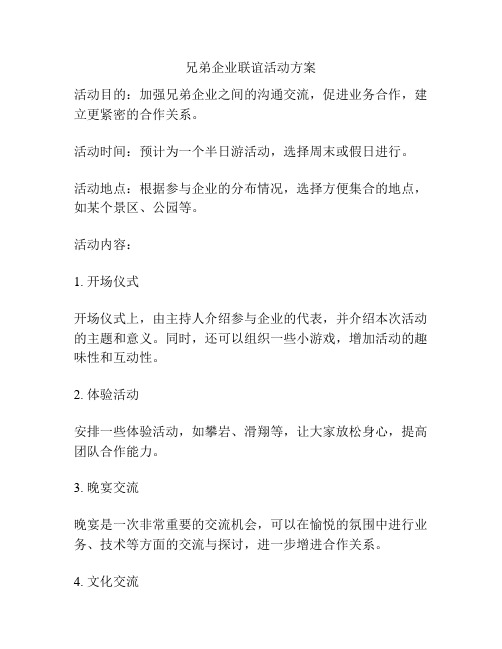 兄弟企业联谊活动方案

活动目的：加强兄弟企业之间的沟通交流，促进业务合作，建立更紧密的合作关系。

活动时间：预计为一个半日游活动，选择周末或假日进行。

活动地点：根据参与企业的分布情况，选择方便集合的地点，如某个景区、公园等。

活动内容：

1. 开场仪式

开场仪式上，由主持人介绍参与企业的代表，并介绍本次活动的主题和意义。同时，还可以组织一些小游戏，增加活动的趣味性和互动性。

2. 体验活动

安排一些体验活动，如攀岩、滑翔等，让大家放松身心，提高团队合作能力。

3. 晚宴交流

晚宴是一次非常重要的交流机会，可以在愉悦的氛围中进行业务、技术等方面的交流与探讨，进一步增进合作关系。

4. 文化交流